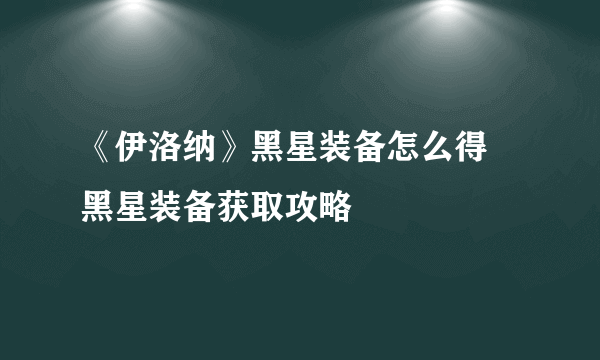 《伊洛纳》黑星装备怎么得 黑星装备获取攻略